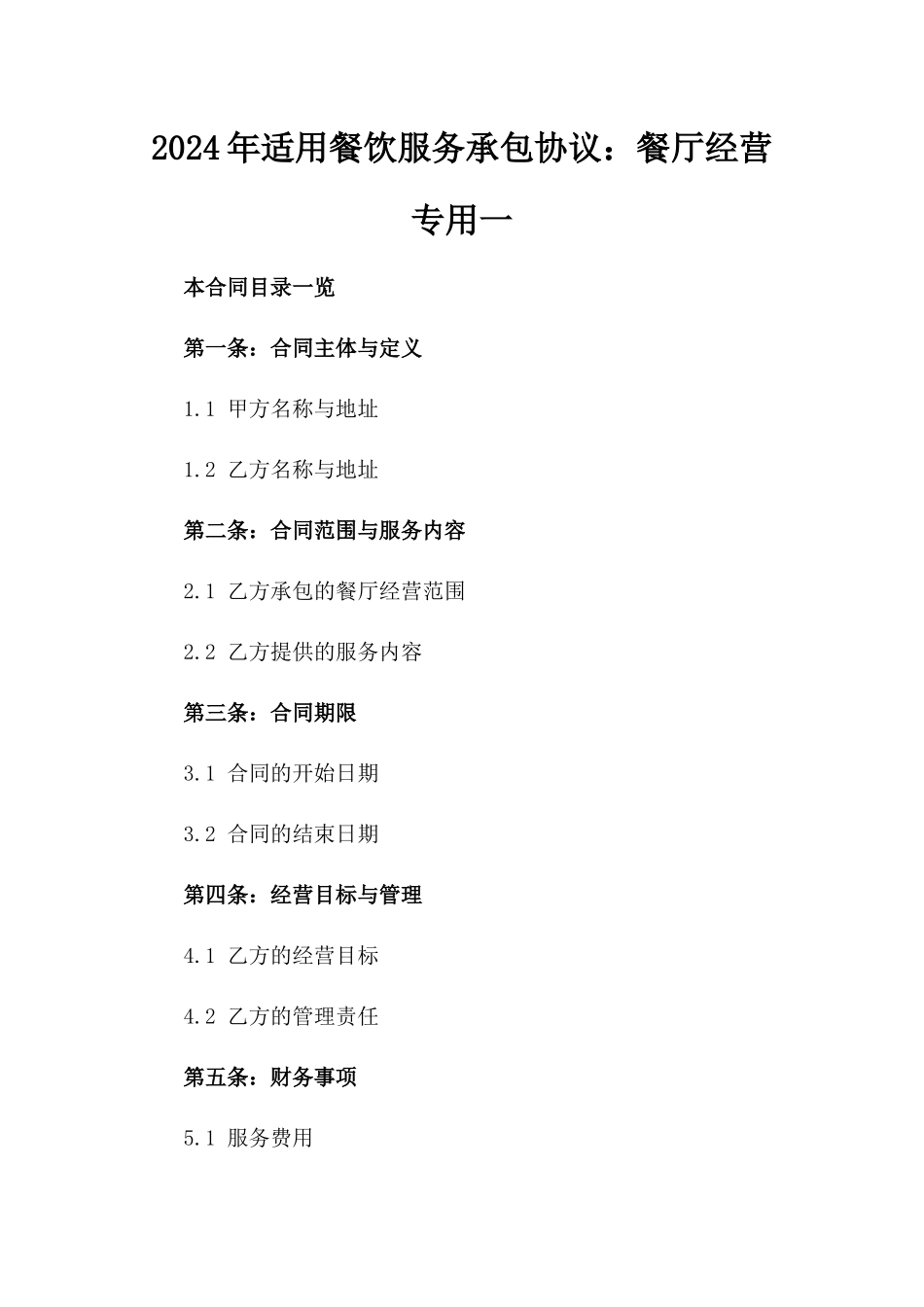 2024年适用餐饮服务承包协议：餐厅经营专用一

本合同目录一览

第一条：合同主体与定义

1.1 甲方名称与地址

1.2 乙方名称与地址

第二条：合同范围与服务内容

2.1 乙方承包的餐厅经营范围

2.2 乙方提供的服务内容

第三条：合同期限

3.1 合同的开始日期

3.2 合同的结束日期

第四条：经营目标与管理

4.1 乙方的经营目标

4.2 乙方的管理责任

第五条：财务事项

5.1 服务费用